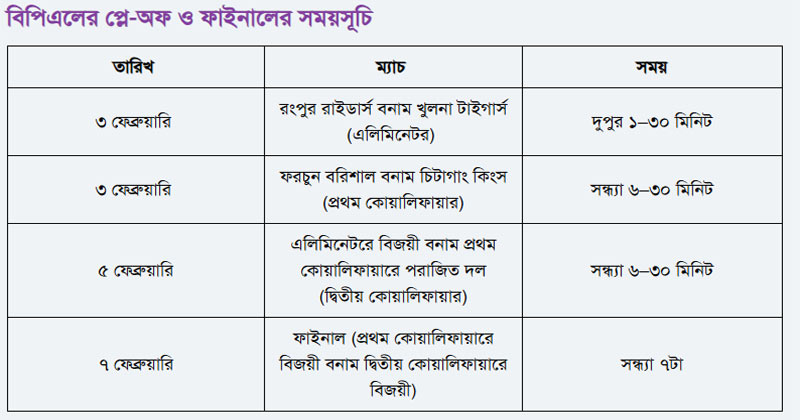 বিপিএলের প্লে-অফ ও ফাইনালের সময়সূচি

| তারিখ | ম্যাচ | সময় |
|---|---|---|
| ৩ ফেব্রুয়ারি | রংপুর রাইডার্স বনাম খুলনা টাইগার্স (এলিমিনেটর) | দুপুর ১–৩০ মিনিট |
| ৩ ফেব্রুয়ারি | ফরচুন বরিশাল বনাম চিটাগাং কিংস (প্রথম কোয়ালিফায়ার) | সন্ধ্যা ৬–৩০ মিনিট |
| ৫ ফেব্রুয়ারি | এলিমিনেটরে বিজয়ী বনাম প্রথম কোয়ালিফায়ারে পরাজিত দল (দ্বিতীয় কোয়ালিফায়ার) | সন্ধ্যা ৬–৩০ মিনিট |
| ৭ ফেব্রুয়ারি | ফাইনাল (প্রথম কোয়ালিফায়ারে বিজয়ী বনাম দ্বিতীয় কোয়ালিফায়ারে বিজয়ী) | সন্ধ্যা ৭টা |